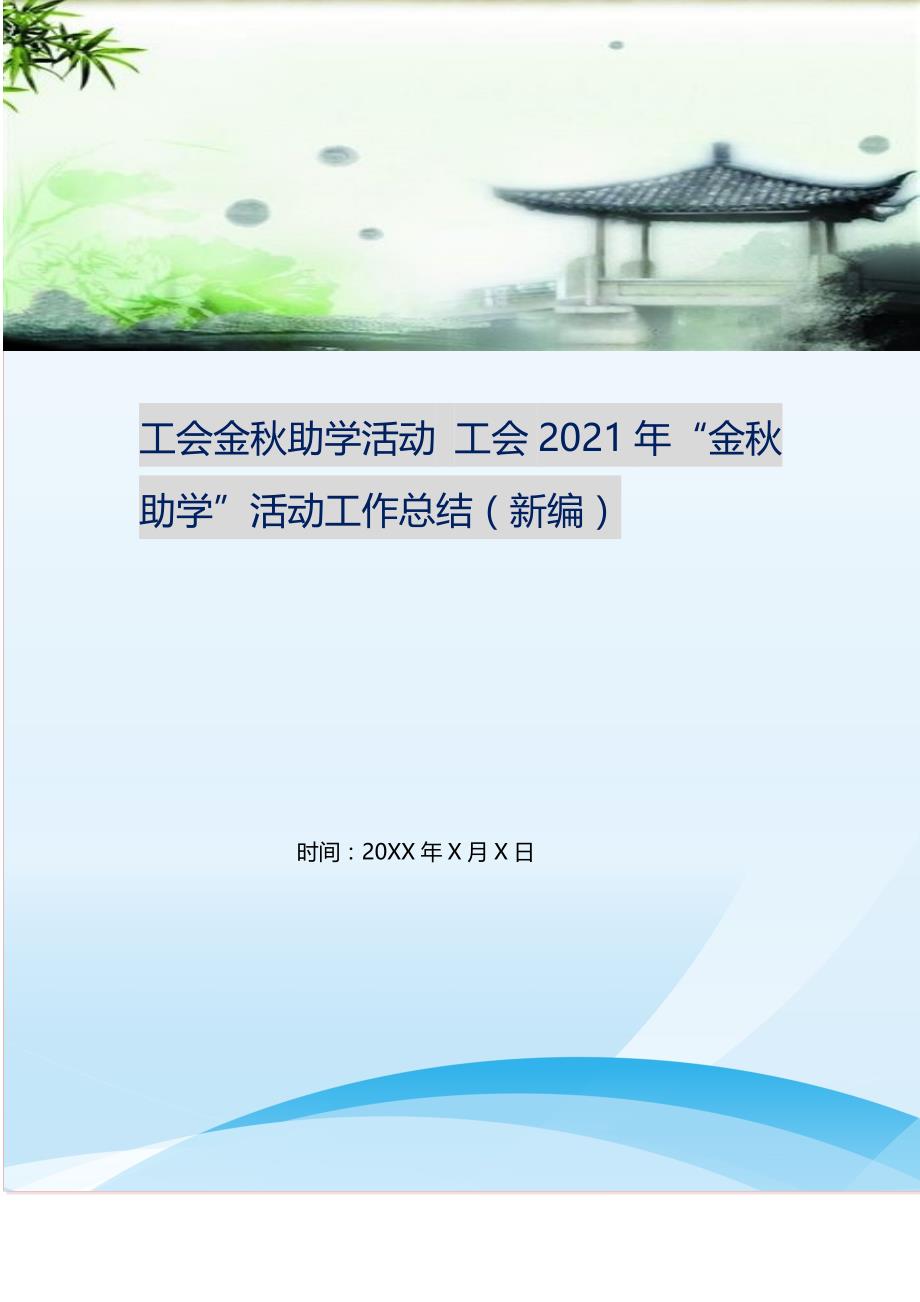 工会金秋助学活动 工会 2021 年“金秋助学”活动工作总结（新编）

时间：20XX 年 X 月 X 日